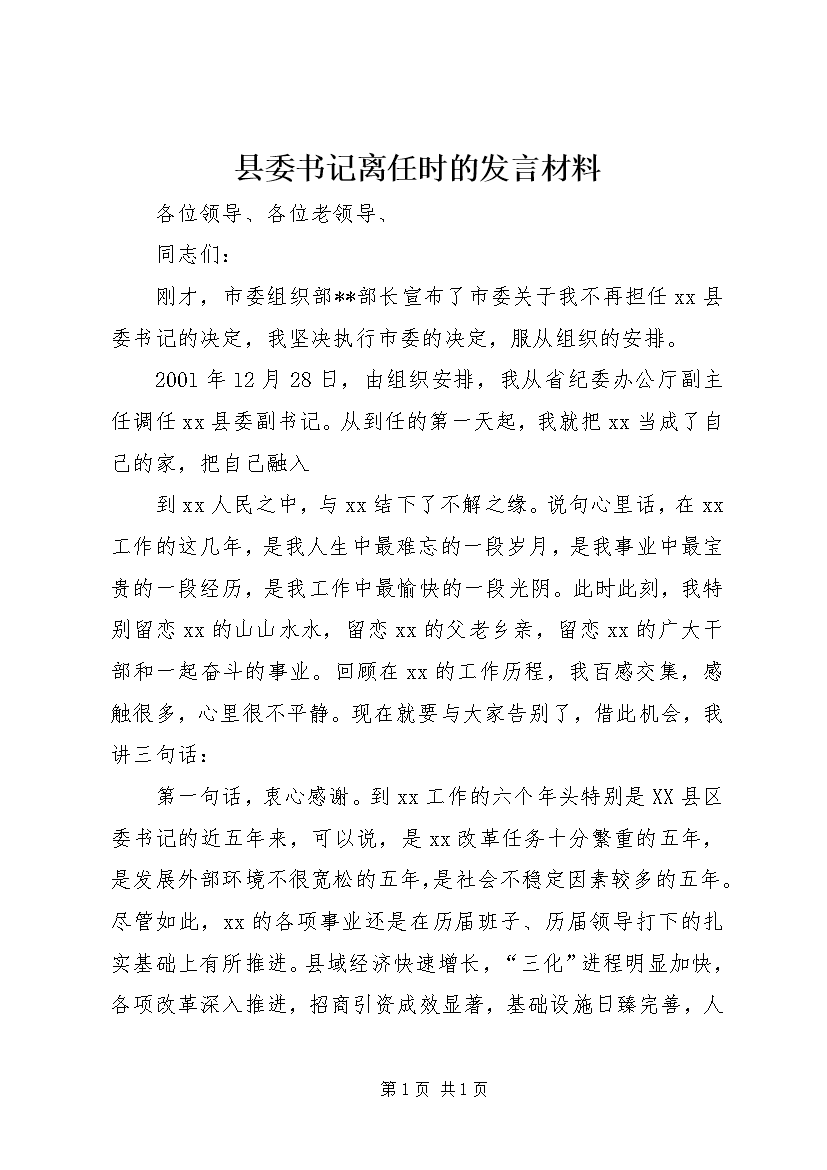 县委书记离任时的发言材料

各位领导、各位老领导、

同志们：

刚才，市委组织部**部长宣布了市委关于我不再担任xx县委书记的决定，我坚决执行市委的决定，服从组织的安排。

2001年12月28日，由组织安排，我从省纪委办公厅副主任调任xx县委副书记。从到任的第一天起，我就把xx当成了自己的家，把自己融入

到xx人民之中，与xx结下了不解之缘。说句心里话，在xx工作的这几年，是我人生中最难忘的一段岁月，是我事业中最宝贵的一段经历，是我工作中最愉快的一段光阴。此时此刻，我特别留恋xx的山山水水，留恋xx的父老乡亲，留恋xx的广大干部和一起奋斗的事业。回顾在xx的工作历程，我百感交集，感触很多，心里很不平静。现在就要与大家告别了，借此机会，我讲三句话：

第一句话，衷心感谢。到xx工作的六个年头特别是XX县区委书记的近五年来，可以说，是xx改革任务十分繁重的五年，是发展外部环境不很宽松的五年，是社会不稳定因素较多的五年。尽管如此，xx的各项事业还是在历届班子、历届领导打下的扎实基础上有所推进。县域经济快速增长，“三化”进程明显加快，各项改革深入推进，招商引资成效显著，基础设施日臻完善，人

第1页 共1页